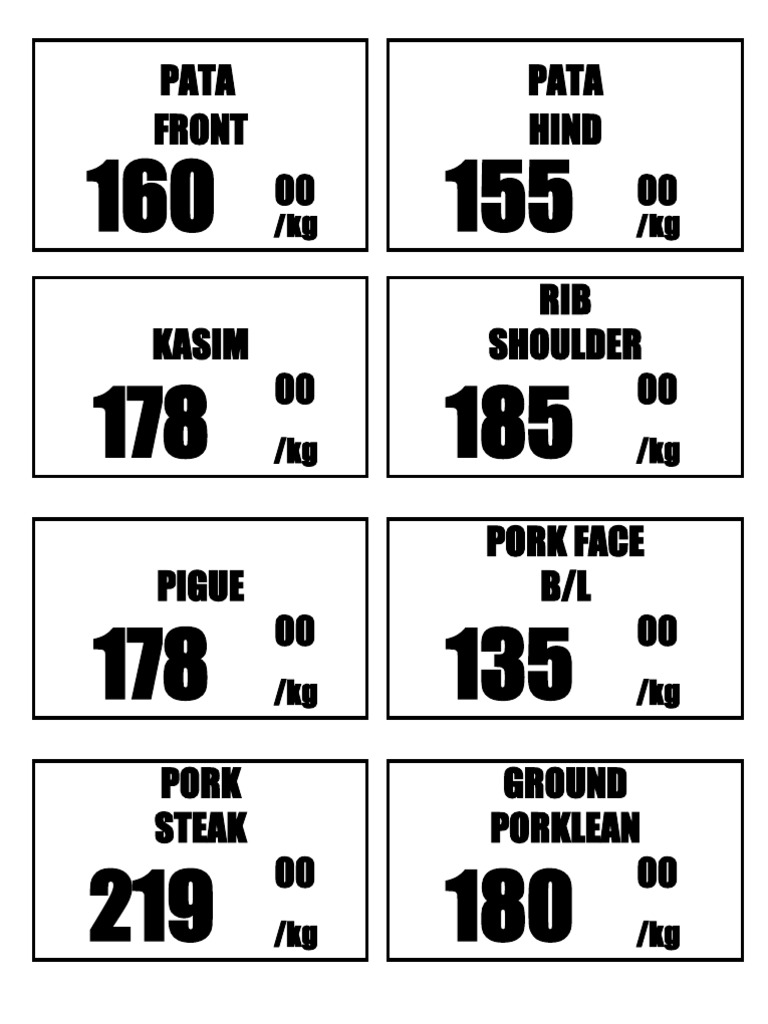 PATA
FRONT
160
00
/kg

PATA
HIND
155
00
/kg

KASIM
178
00
/kg

RIB
SHOULDER
185
00
/kg

PIGUE
178
00
/kg

PORK FACE
B/L
135
00
/kg

PORK
STEAK
219
00
/kg

GROUND
PORKLEAN
180
00
/kg